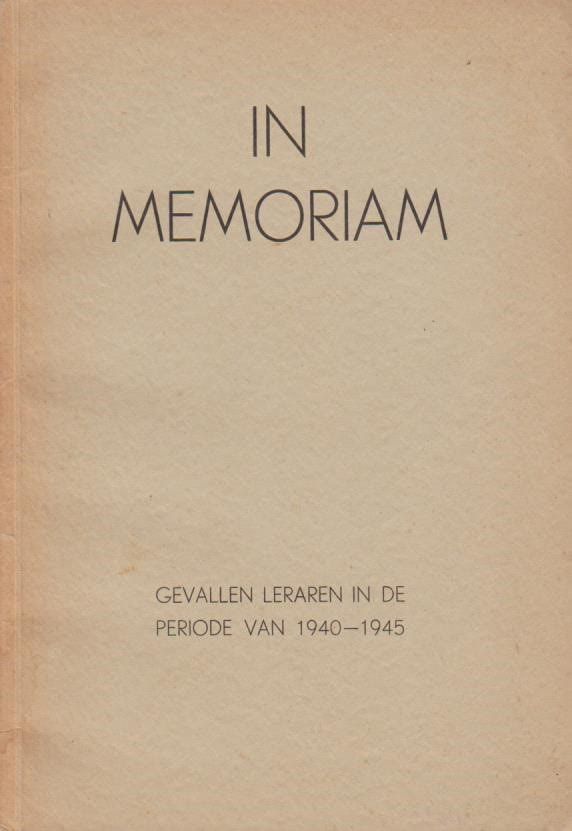 IN
MEMORIAM

GEVALLEN LERAREN IN DE PERIODE VAN 1940—1945